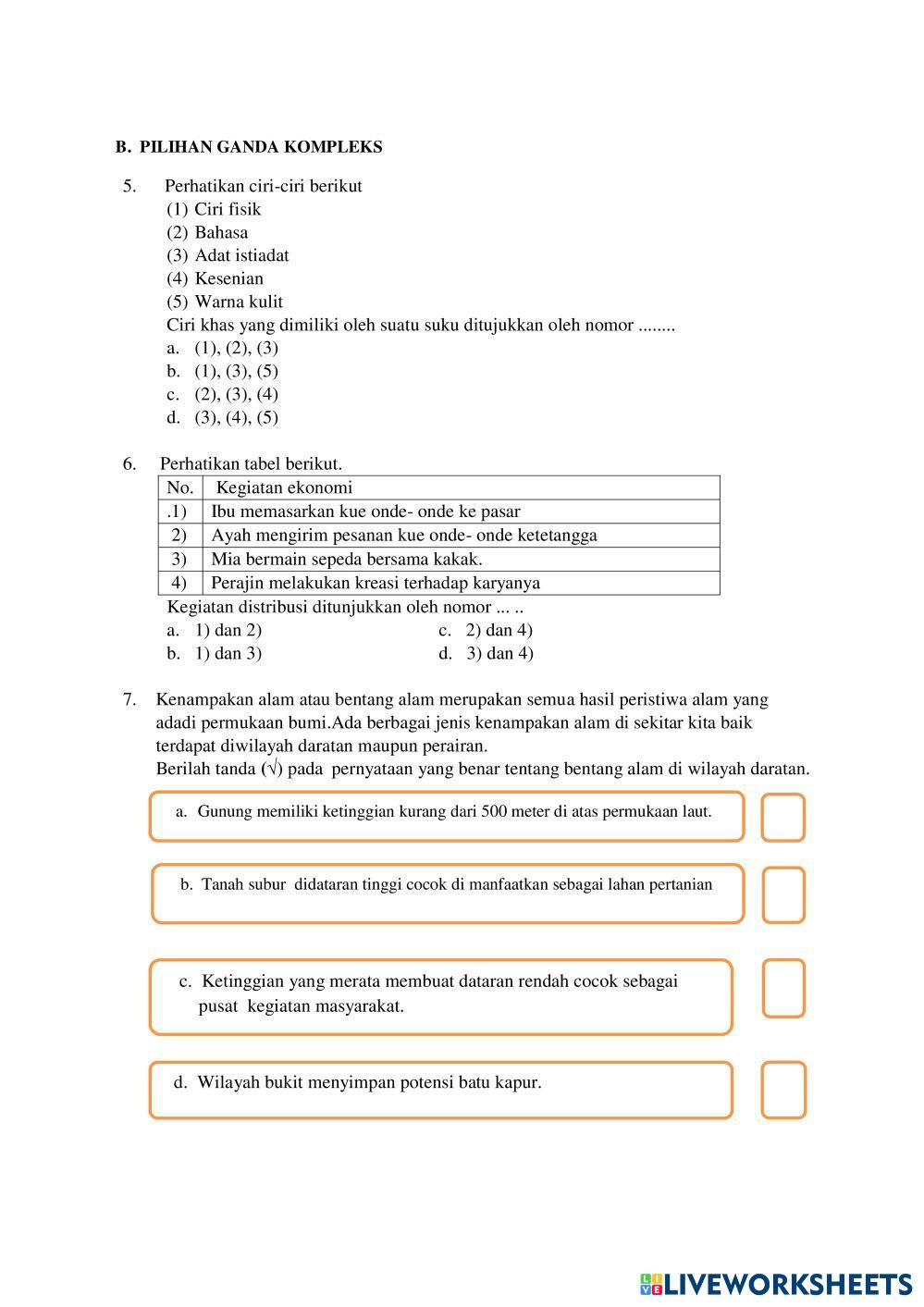 B. PILIHAN GANDA KOMPLEKS

5. Perhatikan ciri-ciri berikut
(1) Ciri fisik
(2) Bahasa
(3) Adat istiadat
(4) Kesenian
(5) Warna kulit
Ciri khas yang dimiliki oleh suatu suku ditujukkan oleh nomor ........
a. (1), (2), (3)
b. (1), (3), (5)
c. (2), (3), (4)
d. (3), (4), (5)

6. Perhatikan tabel berikut.

| No. | Kegiatan ekonomi |
|---|---|
| .1) | Ibu memasarkan kue onde- onde ke pasar |
| 2) | Ayah mengirim pesanan kue onde- onde ketetangga |
| 3) | Mia bermain sepeda bersama kakak. |
| 4) | Perajin melakukan kreasi terhadap karyanya |

Kegiatan distribusi ditunjukkan oleh nomor ... ..
a. 1) dan 2)
b. 1) dan 3)
c. 2) dan 4)
d. 3) dan 4)

7. Kenampakan alam atau bentang alam merupakan semua hasil peristiwa alam yang adadi permukaan bumi.Ada berbagai jenis kenampakan alam di sekitar kita baik terdapat diwilayah daratan maupun perairan.
Berilah tanda (√) pada pernyataan yang benar tentang bentang alam di wilayah daratan.

a. Gunung memiliki ketinggian kurang dari 500 meter di atas permukaan laut.

b. Tanah subur didataran tinggi cocok di manfaatkan sebagai lahan pertanian

c. Ketinggian yang merata membuat dataran rendah cocok sebagai pusat kegiatan masyarakat.

d. Wilayah bukit menyimpan potensi batu kapur.

LIVEWORKSHEETS